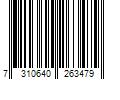 7 310640 263479